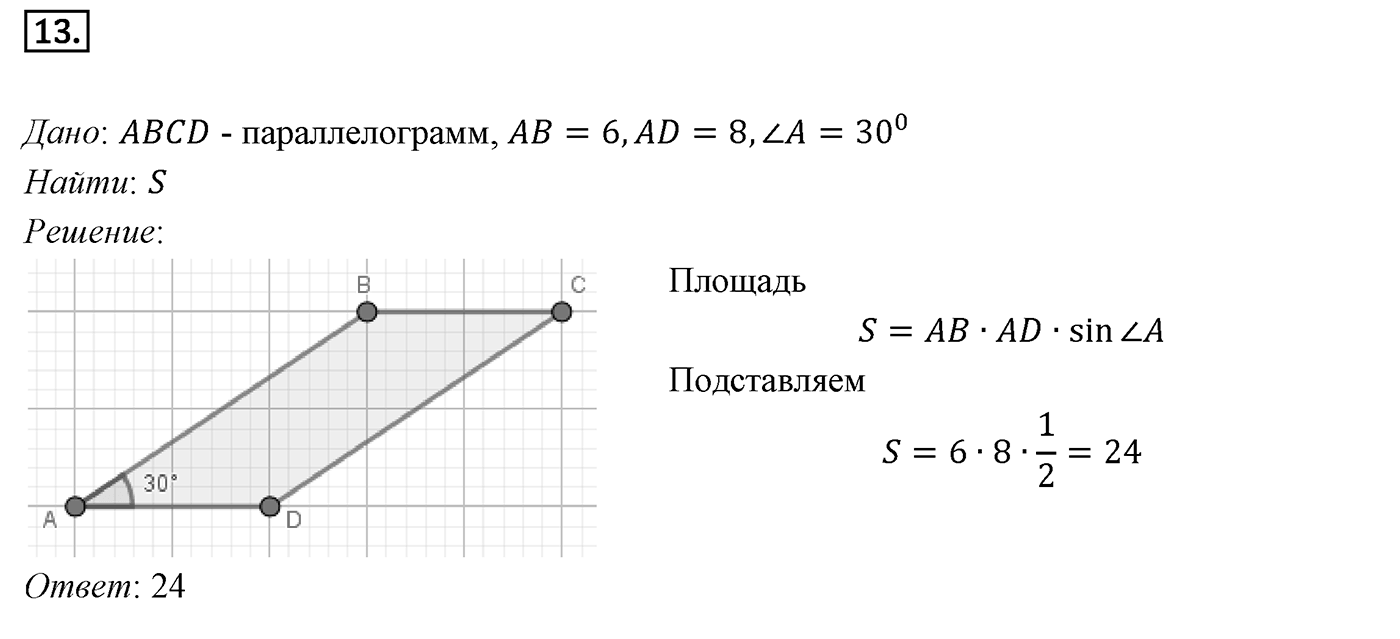 13.

Дано: $ABCD$ - параллелограмм, $AB = 6, AD = 8, \angle A = 30^0$
Найти: $S$
Решение:

B
C
30°
A
D

Площадь
$S = AB \cdot AD \cdot \sin \angle A$
Подставляем
$S = 6 \cdot 8 \cdot \frac{1}{2} = 24$

Ответ: 24